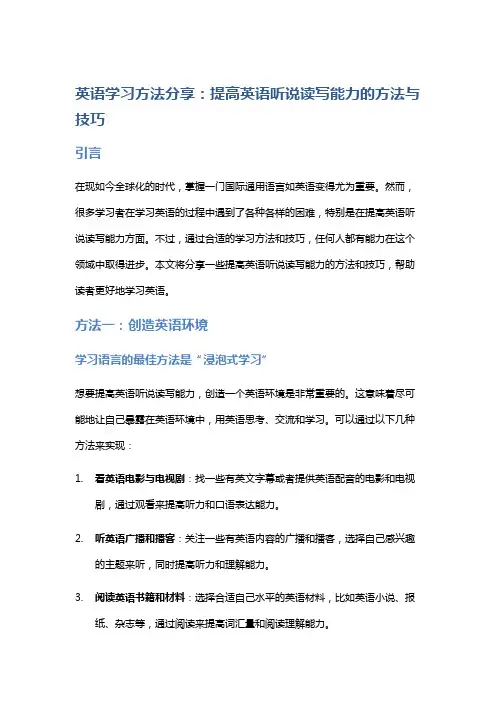 英语学习方法分享：提高英语听说读写能力的方法与技巧

引言

在现如今全球化的时代，掌握一门国际通用语言如英语变得尤为重要。然而，很多学习者在学习英语的过程中遇到了各种各样的困难，特别是在提高英语听说读写能力方面。不过，通过合适的学习方法和技巧，任何人都有能力在这个领域中取得进步。本文将分享一些提高英语听说读写能力的方法和技巧，帮助读者更好地学习英语。

方法一：创造英语环境

学习语言的最佳方法是“浸泡式学习”

想要提高英语听说读写能力，创造一个英语环境是非常重要的。这意味着尽可能地让自己暴露在英语环境中，用英语思考、交流和学习。可以通过以下几种方法来实现：

1. 看英语电影与电视剧：找一些有英文字幕或者提供英语配音的电影和电视剧，通过观看来提高听力和口语表达能力。

2. 听英语广播和播客：关注一些有英语内容的广播和播客，选择自己感兴趣的主题来听，同时提高听力和理解能力。

3. 阅读英语书籍和材料：选择合适自己水平的英语材料，比如英语小说、报纸、杂志等，通过阅读来提高词汇量和阅读理解能力。